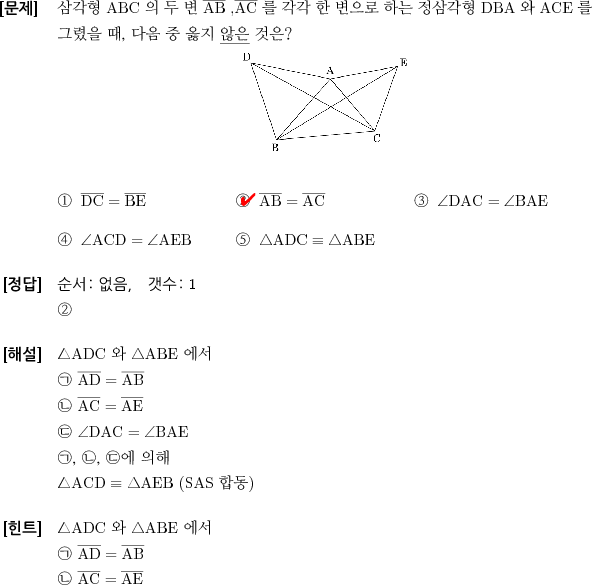 [문제] 삼각형 ABC 의 두 변 $\overline{AB}$ ,$\overline{AC}$ 를 각각 한 변으로 하는 정삼각형 DBA 와 ACE 를 그렸을 때, 다음 중 옳지 않은 것은?

D A E B C

① $\overline{DC} = \overline{BE}$ ② $\overline{AB} = \overline{AC}$ ③ $\angle DAC = \angle BAE$

④ $\angle ACD = \angle AEB$ ⑤ $\triangle ADC \equiv \triangle ABE$

[정답] 순서: 없음, 갯수: 1
②

[해설] $\triangle ADC$ 와 $\triangle ABE$ 에서
㉠ $\overline{AD} = \overline{AB}$
㉡ $\overline{AC} = \overline{AE}$
㉢ $\angle DAC = \angle BAE$
㉠, ㉡, ㉢에 의해
$\triangle ACD \equiv \triangle AEB$ (SAS 합동)

[힌트] $\triangle ADC$ 와 $\triangle ABE$ 에서
㉠ $\overline{AD} = \overline{AB}$
㉡ $\overline{AC} = \overline{AE}$